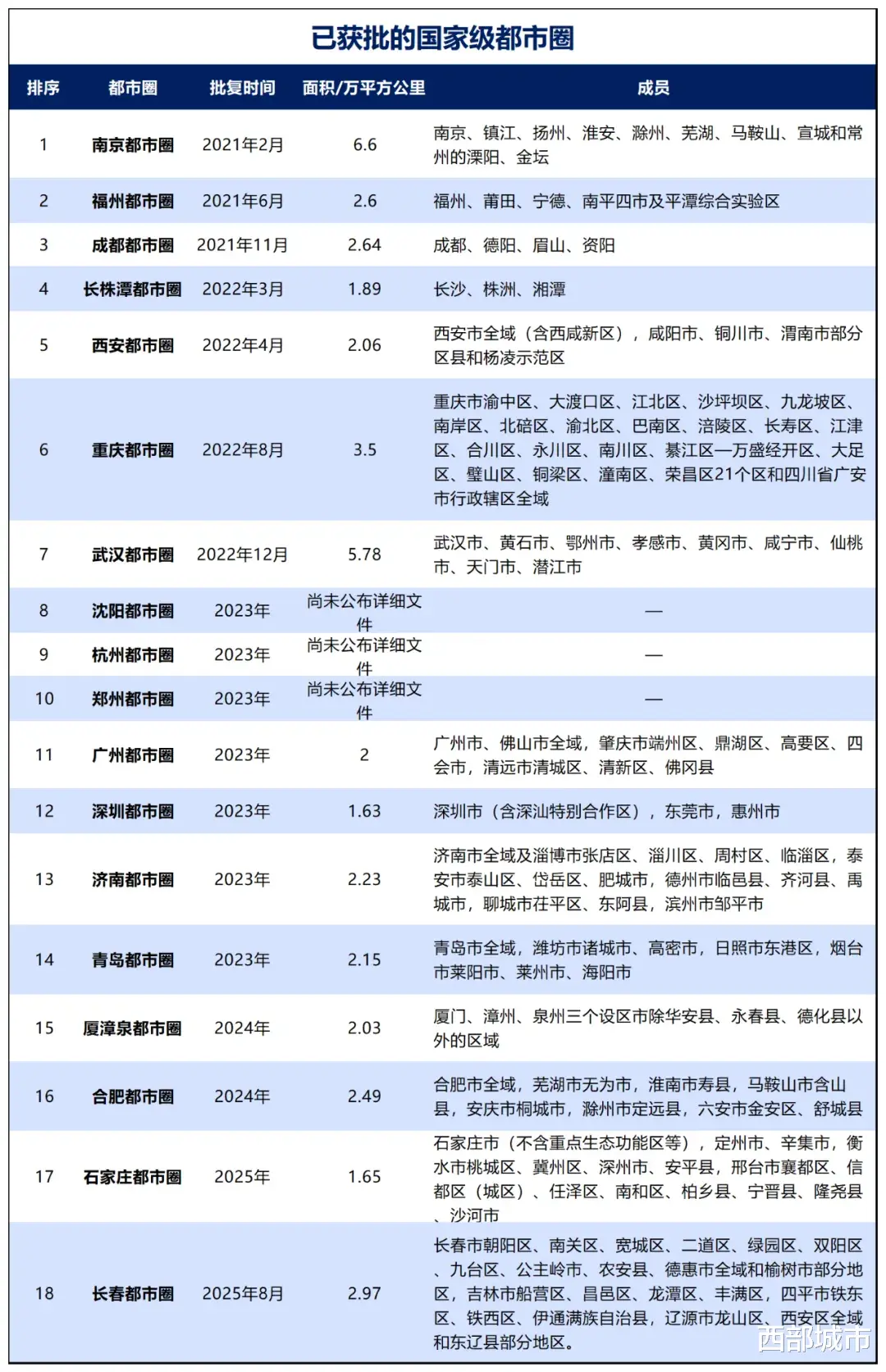 已获批的国家级都市圈

| 排序 | 都市圈 | 批复时间 | 面积/万平方公里 | 成员 |
|---|---|---|---|---|
| 1 | 南京都市圈 | 2021年2月 | 6.6 | 南京、镇江、扬州、淮安、滁州、芜湖、马鞍山、宣城和常州的溧阳、金坛 |
| 2 | 福州都市圈 | 2021年6月 | 2.6 | 福州、莆田、宁德、南平四市及平潭综合实验区 |
| 3 | 成都都市圈 | 2021年11月 | 2.64 | 成都、德阳、眉山、资阳 |
| 4 | 长株潭都市圈 | 2022年3月 | 1.89 | 长沙、株洲、湘潭 |
| 5 | 西安都市圈 | 2022年4月 | 2.06 | 西安市全域（含西咸新区），咸阳市、铜川市、渭南市部分区县和杨凌示范区 |
| 6 | 重庆都市圈 | 2022年8月 | 3.5 | 重庆市渝中区、大渡口区、江北区、沙坪坝区、九龙坡区、南岸区、北碚区、渝北区、巴南区、涪陵区、长寿区、江津区、合川区、永川区、南川区、綦江区—万盛经开区、大足区、璧山区、铜梁区、潼南区、荣昌区21个区和四川省广安市行政辖区全域 |
| 7 | 武汉都市圈 | 2022年12月 | 5.78 | 武汉市、黄石市、鄂州市、孝感市、黄冈市、咸宁市、仙桃市、天门市、潜江市 |
| 8 | 沈阳都市圈 | 2023年 | 尚未公布详细文件 | — |
| 9 | 杭州都市圈 | 2023年 | 尚未公布详细文件 | — |
| 10 | 郑州都市圈 | 2023年 | 尚未公布详细文件 | — |
| 11 | 广州都市圈 | 2023年 | 2 | 广州市、佛山市全域，肇庆市端州区、鼎湖区、高要区、四会市，清远市清城区、清新区、佛冈县 |
| 12 | 深圳都市圈 | 2023年 | 1.63 | 深圳市（含深汕特别合作区），东莞市，惠州市 |
| 13 | 济南都市圈 | 2023年 | 2.23 | 济南市全域及淄博市张店区、淄川区、周村区、临淄区，泰安市泰山区、岱岳区、肥城市，德州市临邑县、齐河县、禹城市，聊城市茌平区、东阿县，滨州市邹平市 |
| 14 | 青岛都市圈 | 2023年 | 2.15 | 青岛市全域，潍坊市诸城市、高密市，日照市东港区，烟台市莱阳市、莱州市、海阳市 |
| 15 | 厦漳泉都市圈 | 2024年 | 2.03 | 厦门、漳州、泉州三个设区市除华安县、永春县、德化县以外的区域 |
| 16 | 合肥都市圈 | 2024年 | 2.49 | 合肥市全域，芜湖市无为市，淮南市寿县，马鞍山市含山县，安庆市桐城市，滁州市定远县，六安市金安区、舒城县 |
| 17 | 石家庄都市圈 | 2025年 | 1.65 | 石家庄市（不含重点生态功能区等），定州市、辛集市，衡水市桃城区、冀州区、深州市、安平县，邢台市襄都区、信都区（城区）、任泽区、南和区、柏乡县、宁晋县、隆尧县、沙河市 |
| 18 | 长春都市圈 | 2025年8月 | 2.97 | 长春市朝阳区、南关区、宽城区、二道区、绿园区、双阳区、九台区、公主岭市、农安县、德惠市全域和榆树市部分地区，吉林市船营区、昌邑区、龙潭区、丰满区，四平市铁东区、铁西区、伊通满族自治县，辽源市龙山区、西安区全域和东辽县部分地区。 |

西部城市